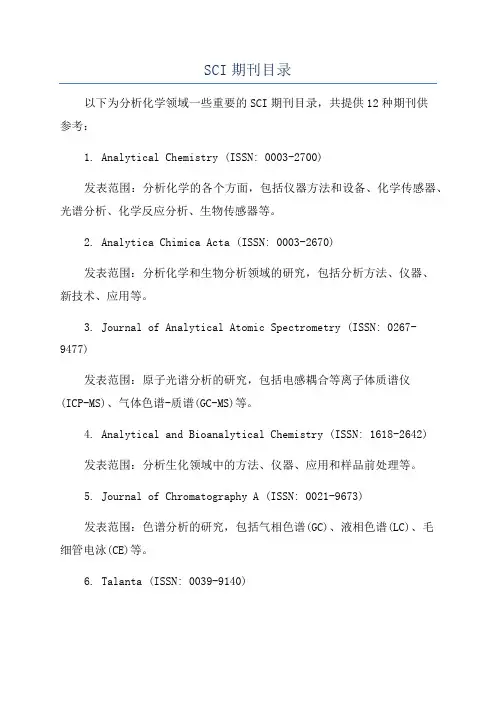 SCI 期刊目录

以下为分析化学领域一些重要的 SCI 期刊目录，共提供 12 种期刊供参考：

1. Analytical Chemistry (ISSN: 0003-2700)

发表范围：分析化学的各个方面，包括仪器方法和设备、化学传感器、光谱分析、化学反应分析、生物传感器等。

2. Analytica Chimica Acta (ISSN: 0003-2670)

发表范围：分析化学和生物分析领域的研究，包括分析方法、仪器、新技术、应用等。

3. Journal of Analytical Atomic Spectrometry (ISSN: 0267-9477)

发表范围：原子光谱分析的研究，包括电感耦合等离子体质谱仪(ICP-MS)、气体色谱-质谱(GC-MS)等。

4. Analytical and Bioanalytical Chemistry (ISSN: 1618-2642)

发表范围：分析生化领域中的方法、仪器、应用和样品前处理等。

5. Journal of Chromatography A (ISSN: 0021-9673)

发表范围：色谱分析的研究，包括气相色谱(GC)、液相色谱(LC)、毛细管电泳(CE)等。

6. Talanta (ISSN: 0039-9140)